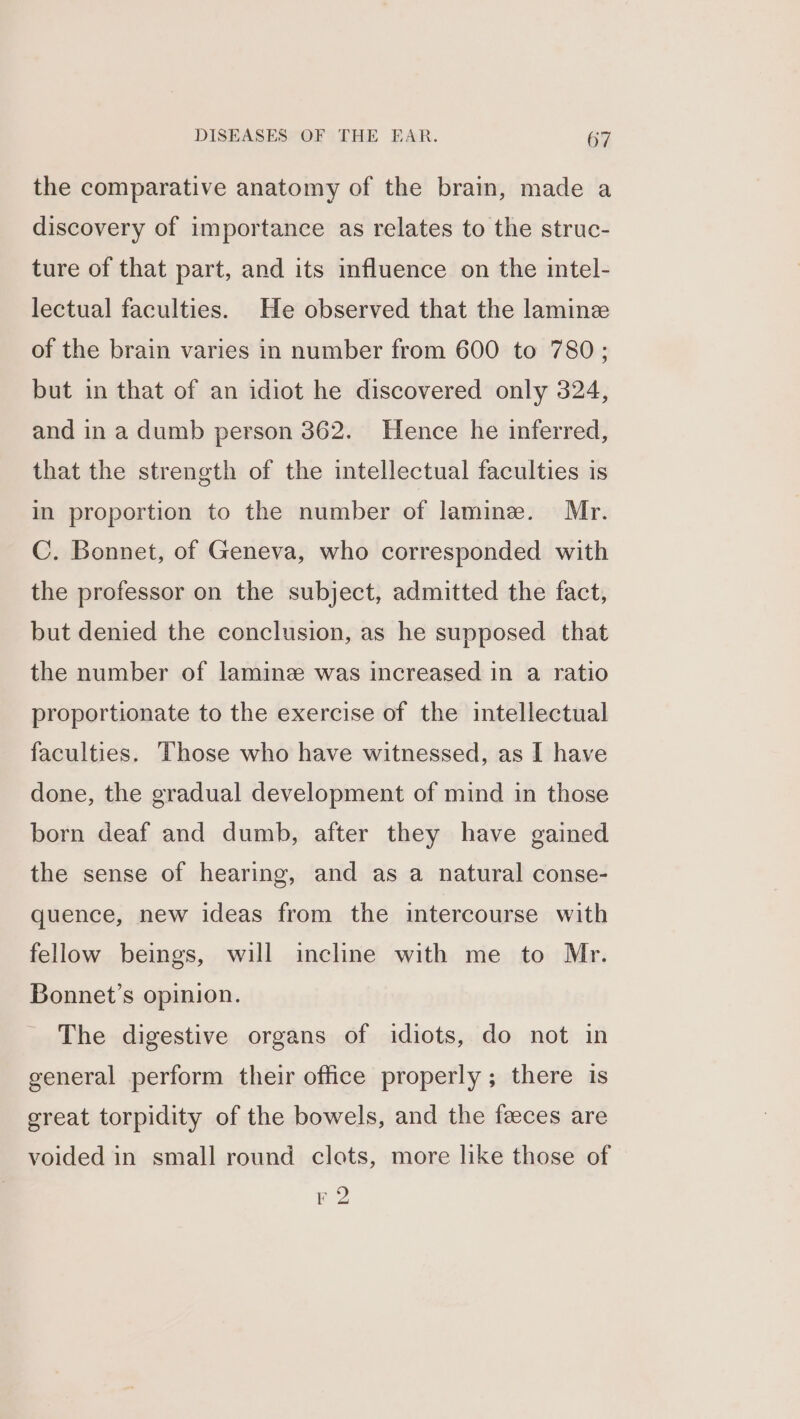 DISEASES OF THE EAR. 67

the comparative anatomy of the brain, made a discovery of importance as relates to the structure of that part, and its influence on the intellectual faculties. He observed that the laminæ of the brain varies in number from 600 to 780; but in that of an idiot he discovered only 324, and in a dumb person 362. Hence he inferred, that the strength of the intellectual faculties is in proportion to the number of laminæ. Mr. C. Bonnet, of Geneva, who corresponded with the professor on the subject, admitted the fact, but denied the conclusion, as he supposed that the number of laminæ was increased in a ratio proportionate to the exercise of the intellectual faculties. Those who have witnessed, as I have done, the gradual development of mind in those born deaf and dumb, after they have gained the sense of hearing, and as a natural consequence, new ideas from the intercourse with fellow beings, will incline with me to Mr. Bonnet's opinion.

The digestive organs of idiots, do not in general perform their office properly; there is great torpidity of the bowels, and the fæces are voided in small round clots, more like those of

F 2